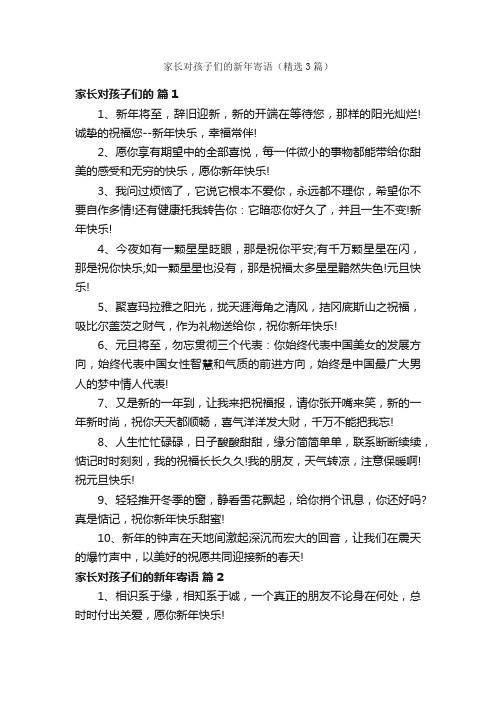 家长对孩子们的新年寄语（精选3篇）

家长对孩子们的 篇1

1、新年将至，辞旧迎新，新的开端在等待您，那样的阳光灿烂!诚挚的祝福您--新年快乐，幸福常伴!

2、愿你享有期望中的全部喜悦，每一件微小的事物都能带给你甜美的感受和无穷的快乐，愿你新年快乐!

3、我问过烦恼了，它说它根本不爱你，永远都不理你，希望你不要自作多情!还有健康托我转告你：它暗恋你好久了，并且一生不变!新年快乐!

4、今夜如有一颗星星眨眼，那是祝你平安;有千万颗星星在闪，那是祝你快乐;如一颗星星也没有，那是祝福太多星星黯然失色!元旦快乐!

5、聚喜玛拉雅之阳光，拢天涯海角之清风，拮冈底斯山之祝福，吸比尔盖茨之财气，作为礼物送给你，祝你新年快乐!

6、元旦将至，勿忘贯彻三个代表：你始终代表中国美女的发展方向，始终代表中国女性智慧和气质的前进方向，始终是中国最广大男人的梦中情人代表!

7、又是新的一年到，让我来把祝福报，请你张开嘴来笑，新的一年新时尚，祝你天天都顺畅，喜气洋洋发大财，千万不能把我忘!

8、人生忙忙碌碌，日子酸酸甜甜，缘分简简单单，联系断断续续，惦记时时刻刻，我的祝福长长久久!我的朋友，天气转凉，注意保暖啊!祝元旦快乐!

9、轻轻推开冬季的窗，静看雪花飘起，给你捎个讯息，你还好吗?真是惦记，祝你新年快乐甜蜜!

10、新年的钟声在天地间激起深沉而宏大的回音，让我们在震天的爆竹声中，以美好的祝愿共同迎接新的春天!

家长对孩子们的新年寄语 篇2

1、相识系于缘，相知系于诚，一个真正的朋友不论身在何处，总时时付出关爱，愿你新年快乐!